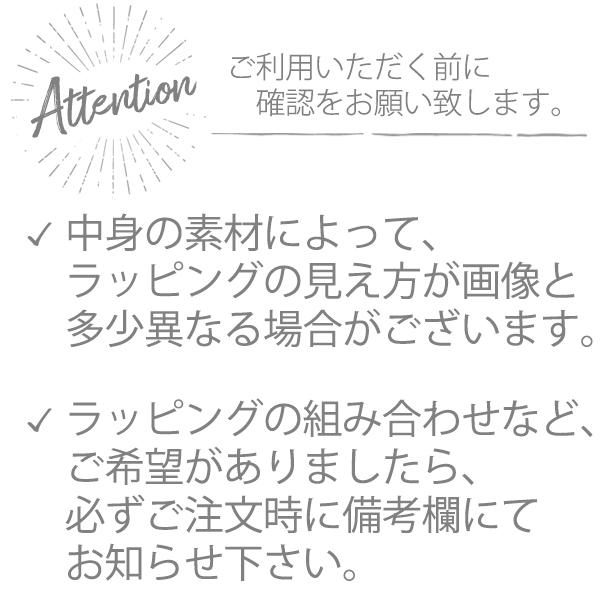 Attention

ご利用いただく前に
確認をお願い致します。

✓ 中身の素材によって、
ラッピングの見え方が画像と
多少異なる場合がございます。

✓ ラッピングの組み合わせなど、
ご希望がありましたら、
必ずご注文時に備考欄にて
お知らせ下さい。